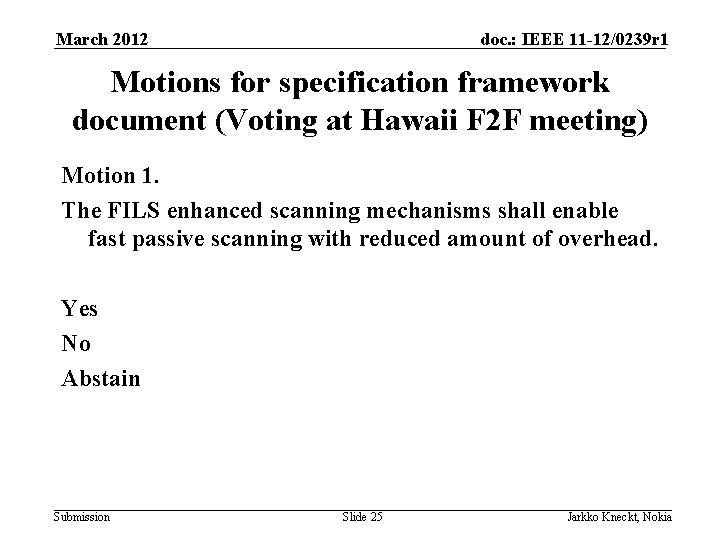 March 2012

doc.: IEEE 11-12/0239r1

Motions for specification framework document (Voting at Hawaii F2F meeting)

Motion 1.

The FILS enhanced scanning mechanisms shall enable fast passive scanning with reduced amount of overhead.

Yes

No

Abstain

Submission

Slide 25

Jarkko Kneckt, Nokia